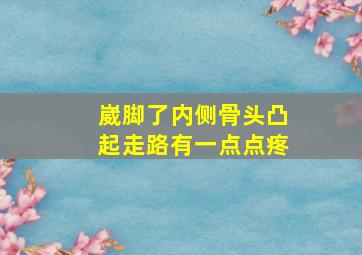 崴脚了内侧骨头凸起走路有一点点疼